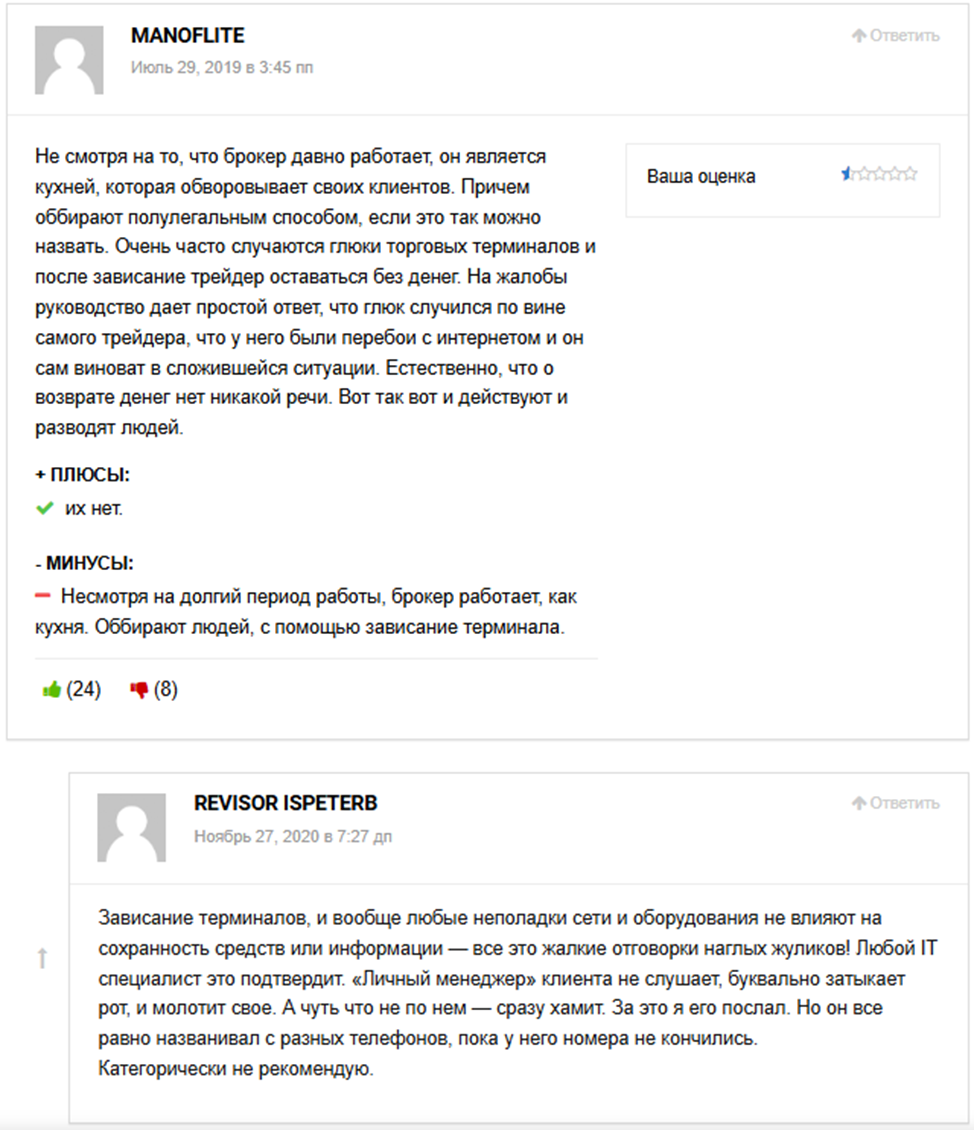 MANOFLITE

Июль 29, 2019 в 3:45 пп

Ответить

Не смотря на то, что брокер давно работает, он является кухней, которая обворовывает своих клиентов. Причем оббирают полулегальным способом, если это так можно назвать. Очень часто случаются глюки торговых терминалов и после зависание трейдер оставаться без денег. На жалобы руководство дает простой ответ, что глюк случился по вине самого трейдера, что у него были перебои с интернетом и он сам виноват в сложившейся ситуации. Естественно, что о возврате денег нет никакой речи. Вот так вот и действуют и разводят людей.

Ваша оценка

+ ПЛЮСЫ:

их нет.

- МИНУСЫ:

Несмотря на долгий период работы, брокер работает, как кухня. Оббирают людей, с помощью зависание терминала.

(24) (8)

REVISOR ISPETERB

Ноябрь 27, 2020 в 7:27 дп

Ответить

Зависание терминалов, и вообще любые неполадки сети и оборудования не влияют на сохранность средств или информации — все это жалкие отговорки наглых жуликов! Любой IT специалист это подтвердит. «Личный менеджер» клиента не слушает, буквально затыкает рот, и молотит свое. А чуть что не по нем — сразу хамит. За это я его послал. Но он все равно названивал с разных телефонов, пока у него номера не кончились. Категорически не рекомендую.